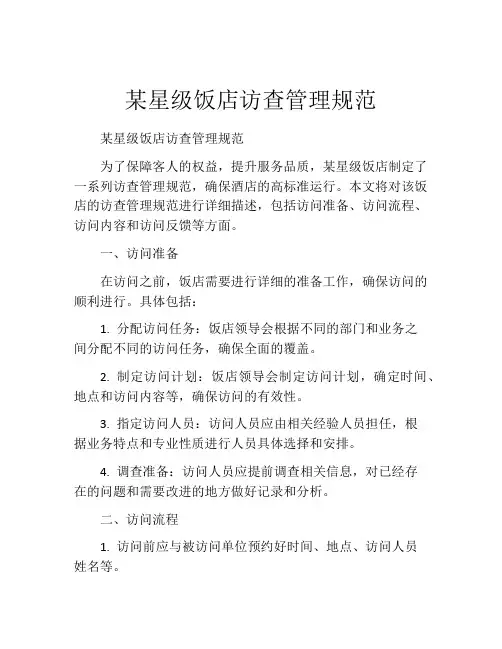 某星级饭店访查管理规范

某星级饭店访查管理规范

为了保障客人的权益，提升服务品质，某星级饭店制定了一系列访查管理规范，确保酒店的高标准运行。本文将对该饭店的访查管理规范进行详细描述，包括访问准备、访问流程、访问内容和访问反馈等方面。

一、访问准备

在访问之前，饭店需要进行详细的准备工作，确保访问的顺利进行。具体包括：

1. 分配访问任务：饭店领导会根据不同的部门和业务之间分配不同的访问任务，确保全面的覆盖。

2. 制定访问计划：饭店领导会制定访问计划，确定时间、地点和访问内容等，确保访问的有效性。

3. 指定访问人员：访问人员应由相关经验人员担任，根据业务特点和专业性质进行人员具体选择和安排。

4. 调查准备：访问人员应提前调查相关信息，对已经存在的问题和需要改进的地方做好记录和分析。

二、访问流程

1. 访问前应与被访问单位预约好时间、地点、访问人员姓名等。